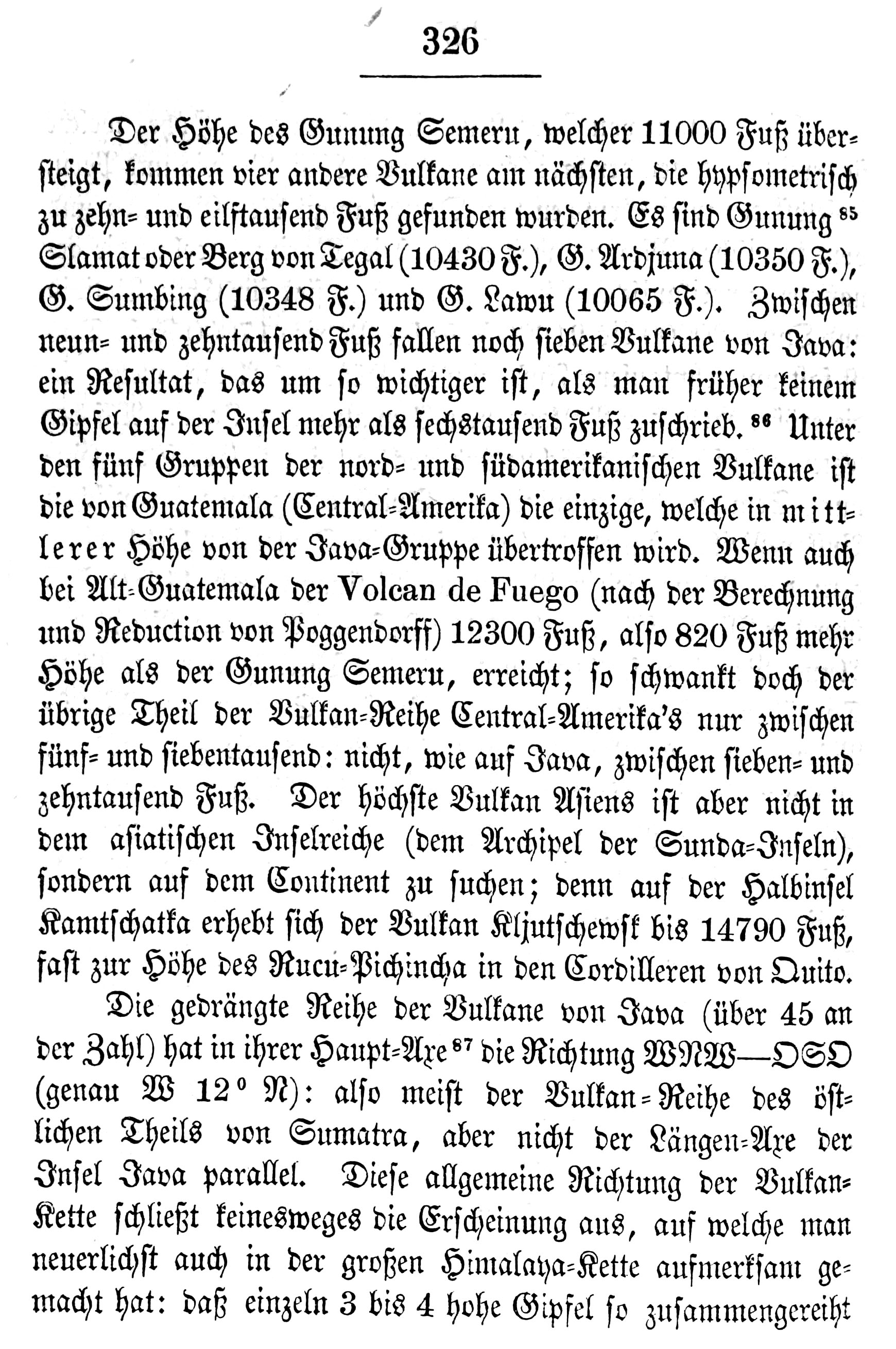 326

Der Höhe des Gunung Semeru, welcher 11000 Fuß übersteigt, kommen vier andere Vulkane am nächsten, die hypsometrisch zu zehn- und eilftausend Fuß gefunden wurden. Es sind Gunung $^{85}$ Slamat oder Berg von Tegal (10430 F.), G. Ardjuna (10350 F.), G. Sumbing (10348 F.) und G. Lawu (10065 F.). Zwischen neun- und zehntausend Fuß fallen noch sieben Vulkane von Java: ein Resultat, das um so wichtiger ist, als man früher keinem Gipfel auf der Insel mehr als sechstausend Fuß zuschrieb. $^{86}$ Unter den fünf Gruppen der nord- und südamerikanischen Vulkane ist die von Guatemala (Central-Amerika) die einzige, welche in mittlerer Höhe von der Java-Gruppe übertroffen wird. Wenn auch bei Alt-Guatemala der Volcan de Fuego (nach der Berechnung und Reduction von Poggendorff) 12300 Fuß, also 820 Fuß mehr Höhe als der Gunung Semeru, erreicht; so schwankt doch der übrige Theil der Vulkan-Reihe Central-Amerika's nur zwischen fünf- und siebentausend: nicht, wie auf Java, zwischen sieben- und zehntausend Fuß. Der höchste Vulkan Asiens ist aber nicht in dem asiatischen Inselreiche (dem Archipel der Sunda-Inseln), sondern auf dem Continent zu suchen; denn auf der Halbinsel Kamtschatka erhebt sich der Vulkan Kljutschewsk bis 14790 Fuß, fast zur Höhe des Rucu-Pichincha in den Cordilleren von Quito.

Die gedrängte Reihe der Vulkane von Java (über 45 an der Zahl) hat in ihrer Haupt-Axe $^{87}$ die Richtung WNW—OSO (genau W 12° N): also meist der Vulkan-Reihe des östlichen Theils von Sumatra, aber nicht der Längen-Axe der Insel Java parallel. Diese allgemeine Richtung der Vulkan-Kette schließt keinesweges die Erscheinung aus, auf welche man neuerlichst auch in der großen Himalaya-Kette aufmerksam gemacht hat: daß einzeln 3 bis 4 hohe Gipfel so zusammengereiht